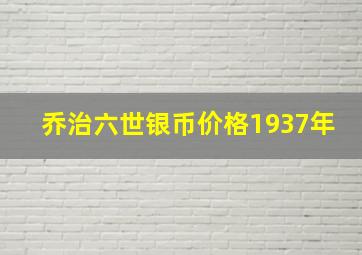 乔治六世银币价格1937年